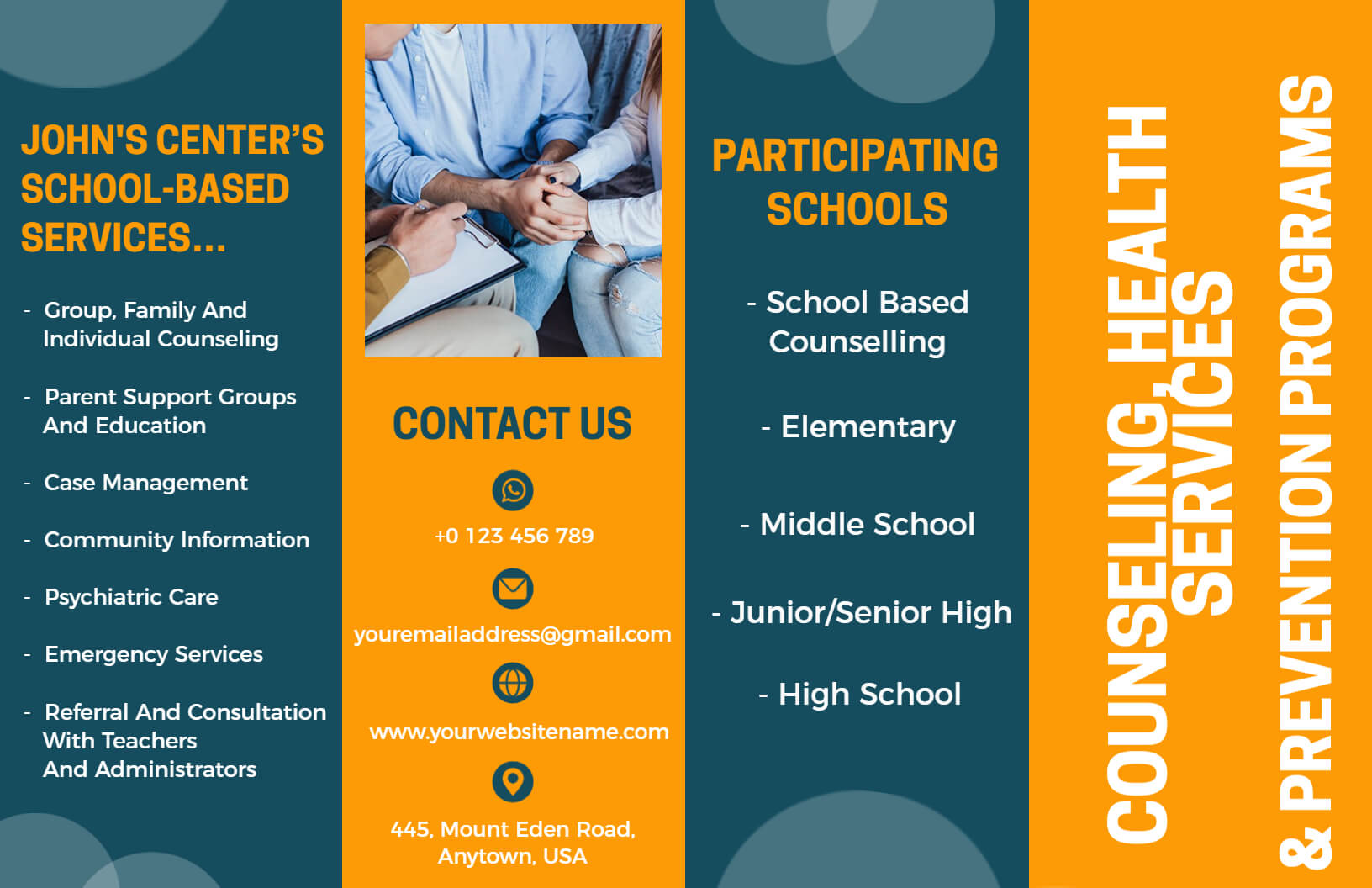 JOHN'S CENTER'S SCHOOL-BASED SERVICES...

- Group, Family And Individual Counseling

- Parent Support Groups And Education

- Case Management

- Community Information

- Psychiatric Care

- Emergency Services

- Referral And Consultation With Teachers And Administrators

CONTACT US

+0 123 456 789

youremailaddress@gmail.com

www.yourwebsitename.com

445, Mount Eden Road, Anytown, USA

PARTICIPATING SCHOOLS

- School Based Counselling

- Elementary

- Middle School

- Junior/Senior High

- High School

COUNSELING, HEALTH SERVICES & PREVENTION PROGRAMS